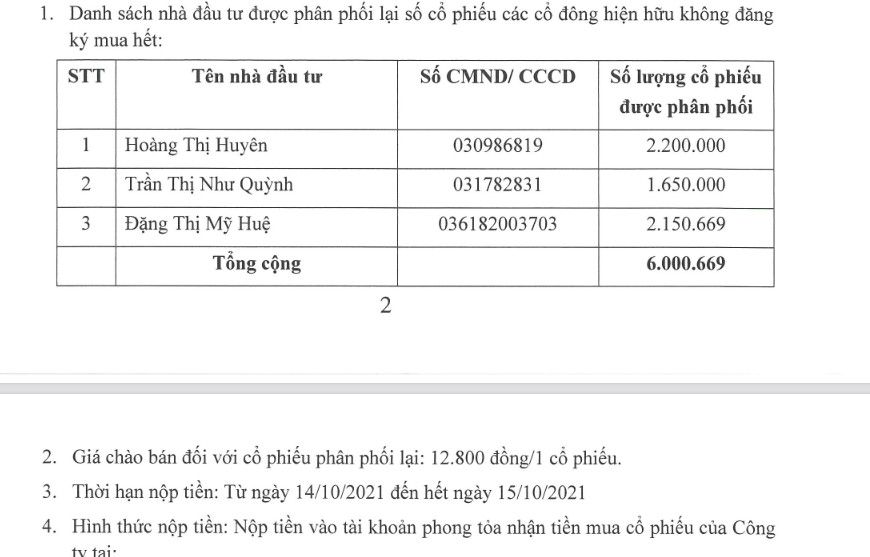 1. Danh sách nhà đầu tư được phân phối lại số cổ phiếu các cổ đông hiện hữu không đăng ký mua hết:

| STT | Tên nhà đầu tư | Số CMND/ CCCD | Số lượng cổ phiếu được phân phối |
|---|---|---|---|
| 1 | Hoàng Thị Huyên | 030986819 | 2.200.000 |
| 2 | Trần Thị Như Quỳnh | 031782831 | 1.650.000 |
| 3 | Đặng Thị Mỹ Huệ | 036182003703 | 2.150.669 |
| | Tổng cộng | | 6.000.669 |

2

2. Giá chào bán đối với cổ phiếu phân phối lại: 12.800 đồng/1 cổ phiếu.

3. Thời hạn nộp tiền: Từ ngày 14/10/2021 đến hết ngày 15/10/2021

4. Hình thức nộp tiền: Nộp tiền vào tài khoản phong tỏa nhận tiền mua cổ phiếu của Công ty tại: